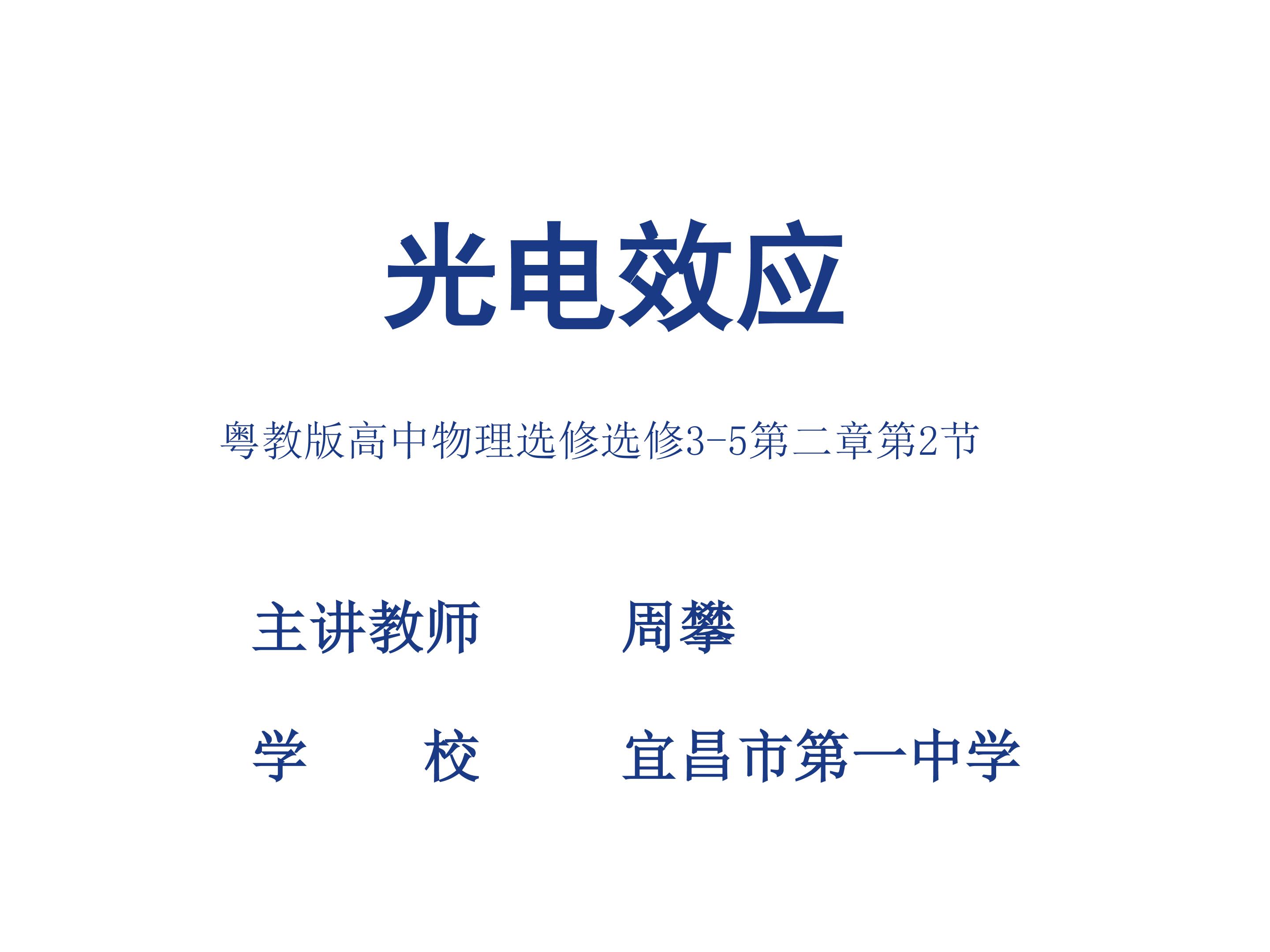 光电效应

粤教版高中物理选修选修3-5第二章第2节

主讲教师　　周攀

学　　校　　宜昌市第一中学